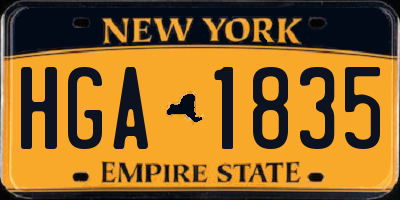 NEW YORK

HGA 1835

EMPIRE STATE